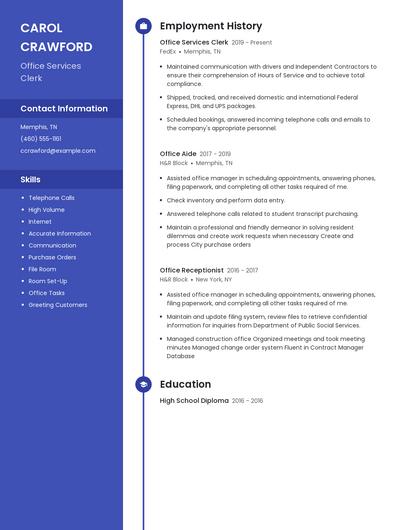 CAROL CRAWFORD

Office Services Clerk

Contact Information

Memphis, TN

(460) 555-1161

ccrawford@example.com

Skills

- Telephone Calls
- High Volume
- Internet
- Accurate Information
- Communication
- Purchase Orders
- File Room
- Room Set-Up
- Office Tasks
- Greeting Customers

Employment History

Office Services Clerk 2019 - Present
FedEx • Memphis, TN

- Maintained communication with drivers and Independent Contractors to ensure their comprehension of Hours of Service and to achieve total compliance.
- Shipped, tracked, and received domestic and international Federal Express, DHL and UPS packages.
- Scheduled bookings, answered incoming telephone calls and emails to the company's appropriate personnel.

Office Aide 2017 - 2019
H&R Block • Memphis, TN

- Assisted office manager in scheduling appointments, answering phones, filing paperwork, and completing all other tasks required of me.
- Check inventory and perform data entry.
- Answered telephone calls related to student transcript purchasing.
- Maintain a professional and friendly demeanor in solving resident dilemmas and create work requests when necessary Create and process City purchase orders

Office Receptionist 2016 - 2017
H&R Block • New York, NY

- Assisted office manager in scheduling appointments, answering phones, filing paperwork, and completing all other tasks required of me.
- Maintain and update filing system, review files to retrieve confidential information for inquiries from Department of Public Social Services.
- Managed construction office Organized meetings and took meeting minutes Managed change order system Fluent in Contract Manager Database

Education

High School Diploma 2016 - 2016